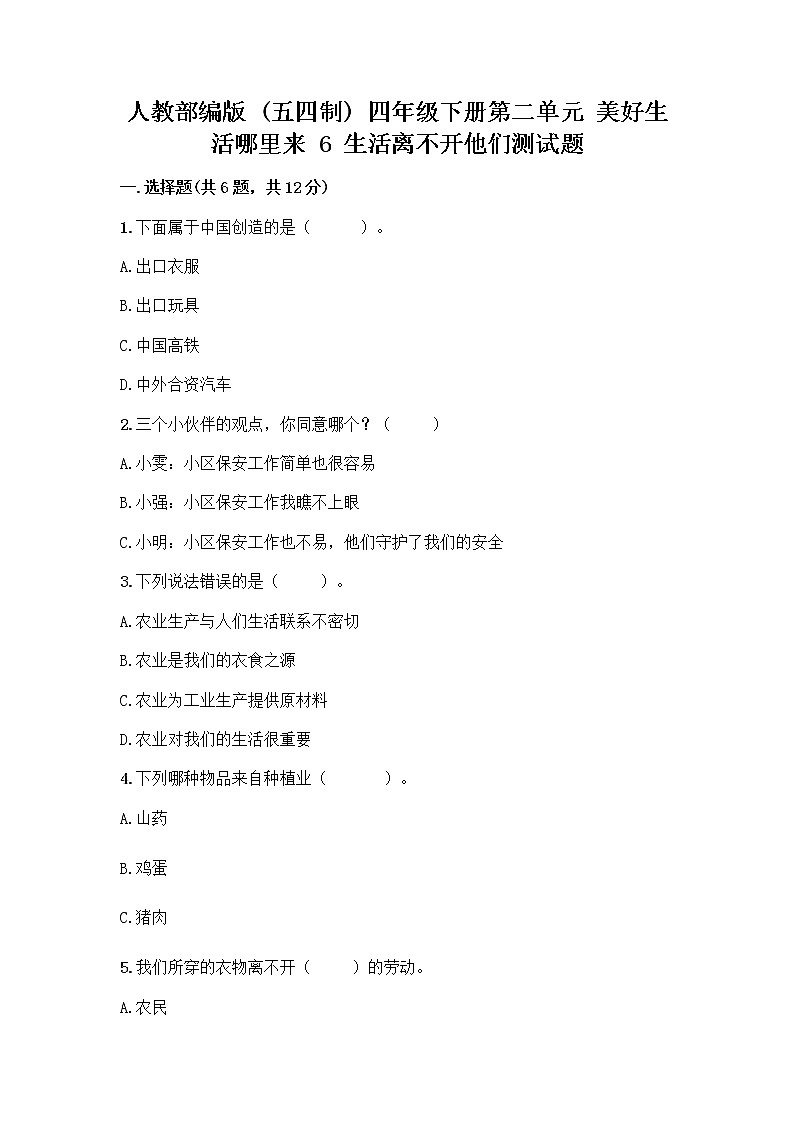 人教部编版（五四制）四年级下册第二单元 美好生活哪里来 6 生活离不开他们测试题

一.选择题(共6题，共12分)

1.下面属于中国创造的是（　　）。

A.出口衣服

B.出口玩具

C.中国高铁

D.中外合资汽车

2.三个小伙伴的观点，你同意哪个？（　　）

A.小雯：小区保安工作简单也很容易

B.小强：小区保安工作我瞧不上眼

C.小明：小区保安工作也不易，他们守护了我们的安全

3.下列说法错误的是（　　）。

A.农业生产与人们生活联系不密切

B.农业是我们的衣食之源

C.农业为工业生产提供原材料

D.农业对我们的生活很重要

4.下列哪种物品来自种植业（　　）。

A.山药

B.鸡蛋

C.猪肉

5.我们所穿的衣物离不开（　　）的劳动。

A.农民